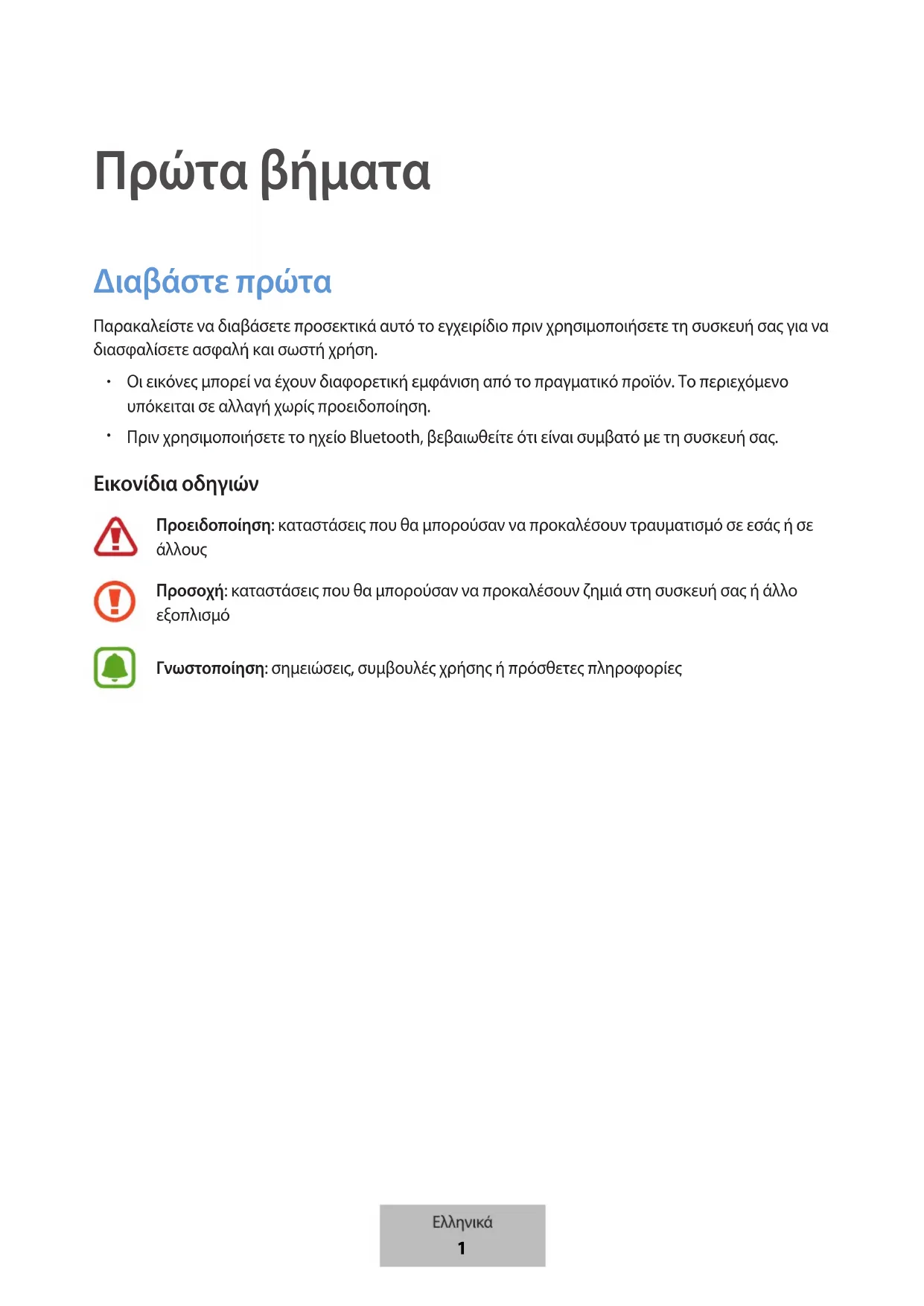 Πρώτα βήματα

Διαβάστε πρώτα

Παρακαλείστε να διαβάσετε προσεκτικά αυτό το εγχειρίδιο πριν χρησιμοποιήσετε τη συσκευή σας για να διασφαλίσετε ασφαλή και σωστή χρήση.

• Οι εικόνες μπορεί να έχουν διαφορετική εμφάνιση από το πραγματικό προϊόν. Το περιεχόμενο υπόκειται σε αλλαγή χωρίς προειδοποίηση.
• Πριν χρησιμοποιήσετε το ηχείο Bluetooth, βεβαιωθείτε ότι είναι συμβατό με τη συσκευή σας.

Εικονίδια οδηγιών

Προειδοποίηση: καταστάσεις που θα μπορούσαν να προκαλέσουν τραυματισμό σε εσάς ή σε άλλους

Προσοχή: καταστάσεις που θα μπορούσαν να προκαλέσουν ζημιά στη συσκευή σας ή άλλο εξοπλισμό

Γνωστοποίηση: σημειώσεις, συμβουλές χρήσης ή πρόσθετες πληροφορίες

Ελληνικά
1